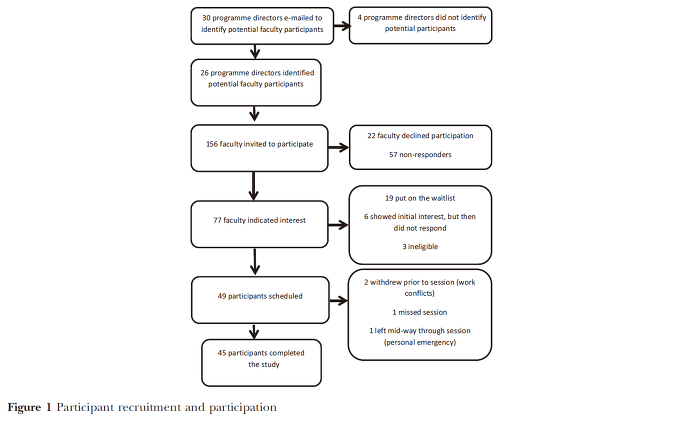 30 programme directors e-mailed to identify potential faculty participants

4 programme directors did not identify potential participants

26 programme directors identified potential faculty participants

156 faculty invited to participate

22 faculty declined participation

57 non-responders

77 faculty indicated interest

19 put on the waitlist

6 showed initial interest, but then did not respond

3 ineligible

49 participants scheduled

2 withdrew prior to session (work conflicts)

1 missed session

1 left mid-way through session (personal emergency)

45 participants completed the study

Figure 1 Participant recruitment and participation